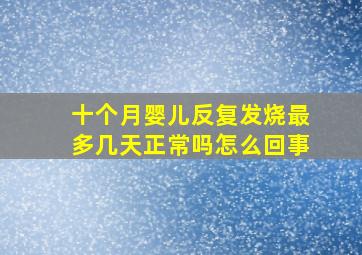 十个月婴儿反复发烧最多几天正常吗怎么回事